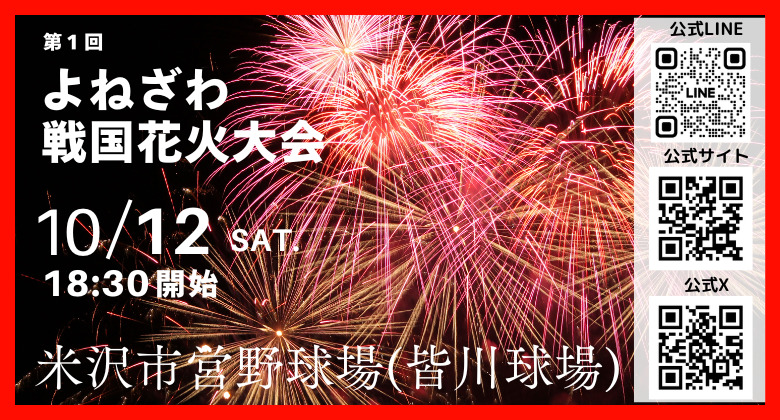 第１回
よねざわ
戦国花火大会

10/12 SAT.
18:30開始

米沢市営野球場(皆川球場)

公式LINE
LINE
公式サイト
公式X